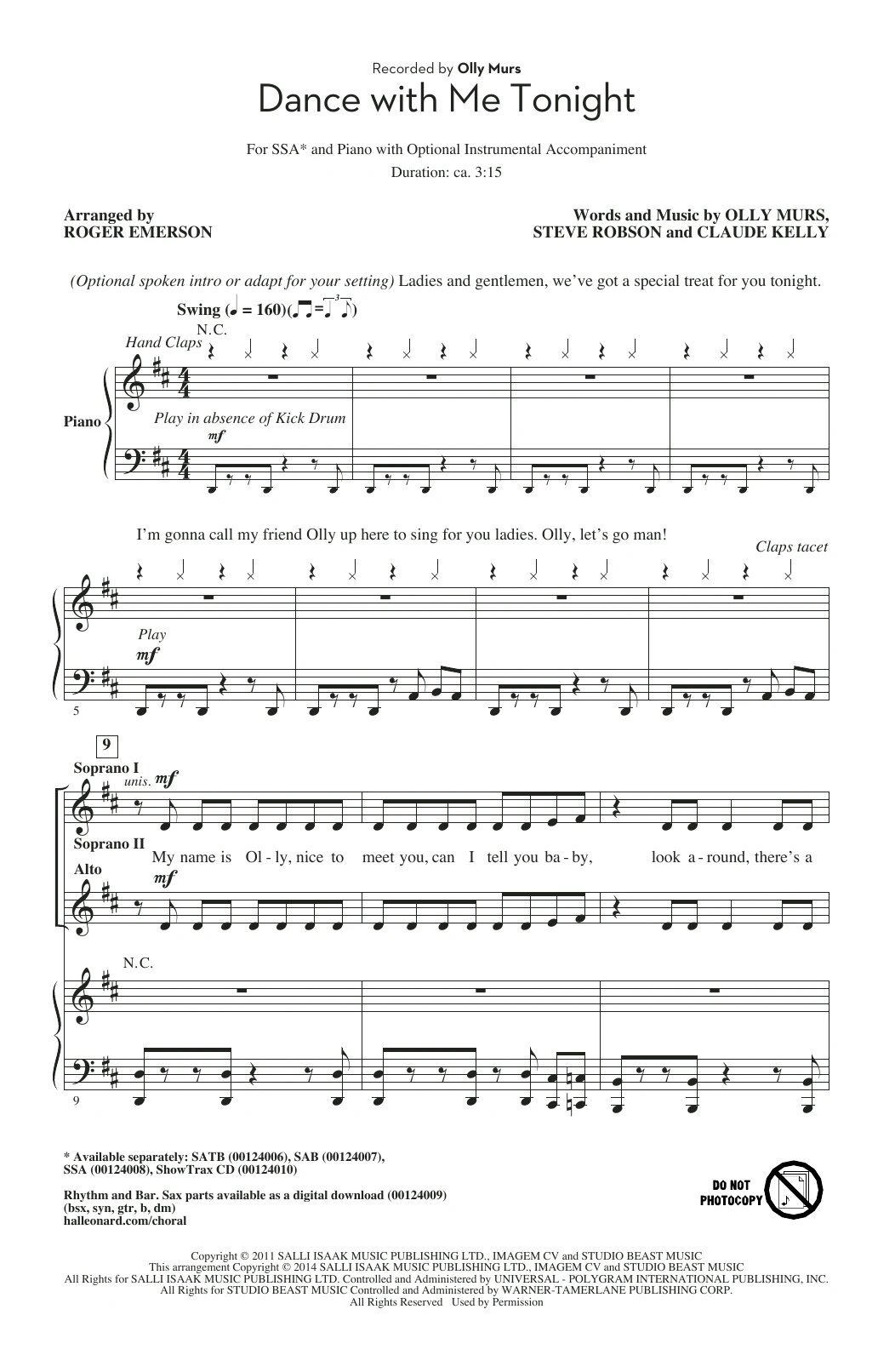 Recorded by Olly Murs

Dance with Me Tonight

For SSA* and Piano with Optional Instrumental Accompaniment
Duration: ca. 3:15

Arranged by
ROGER EMERSON

Words and Music by OLLY MURS,
STEVE ROBSON and CLAUDE KELLY

(Optional spoken intro or adapt for your setting) Ladies and gentlemen, we've got a special treat for you tonight.

Swing (♩ = 160)

N.C.

Hand Claps

Piano

Play in absence of Kick Drum

mf

I'm gonna call my friend Olly up here to sing for you ladies. Olly, let's go man!

Claps tacet

Play

mf

5

9

Soprano I

unis. mf

Soprano II

My name is Ol - ly, nice to meet you, can I tell you ba - by, look a - round, there's a

Alto

mf

N.C.

9

* Available separately: SATB (00124006), SAB (00124007), SSA (00124008), ShowTrax CD (00124010)

Rhythm and Bar. Sax parts available as a digital download (00124009) (bsx, syn, gtr, b, dm)
halleonard.com/choral

DO NOT PHOTOCOPY

Copyright © 2011 SALLI ISAAK MUSIC PUBLISHING LTD., IMAGEM CV and STUDIO BEAST MUSIC
This arrangement Copyright © 2014 SALLI ISAAK MUSIC PUBLISHING LTD., IMAGEM CV and STUDIO BEAST MUSIC
All Rights for SALLI ISAAK MUSIC PUBLISHING LTD. Controlled and Administered by UNIVERSAL - POLYGRAM INTERNATIONAL PUBLISHING, INC.
All Rights for STUDIO BEAST MUSIC Controlled and Administered by WARNER-TAMERLANE PUBLISHING CORP.
All Rights Reserved Used by Permission